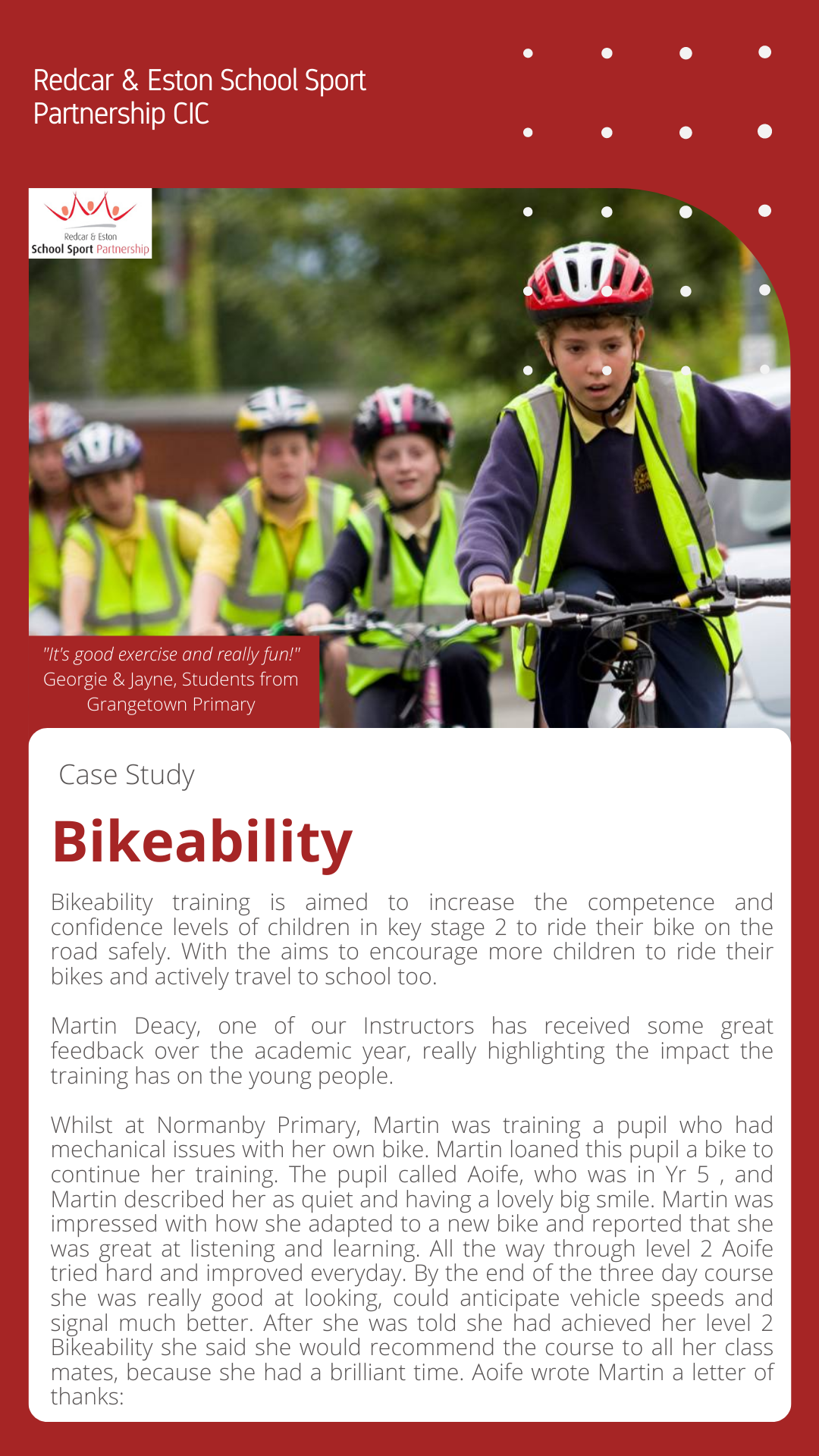 Redcar & Eston School Sport Partnership CIC

Redcar & Eston
School Sport Partnership

"It's good exercise and really fun!"
Georgie & Jayne, Students from Grangetown Primary

Case Study

Bikeability

Bikeability training is aimed to increase the competence and confidence levels of children in key stage 2 to ride their bike on the road safely. With the aims to encourage more children to ride their bikes and actively travel to school too.

Martin Deacy, one of our Instructors has received some great feedback over the academic year, really highlighting the impact the training has on the young people.

Whilst at Normanby Primary, Martin was training a pupil who had mechanical issues with her own bike. Martin loaned this pupil a bike to continue her training. The pupil called Aoife, who was in Yr 5 , and Martin described her as quiet and having a lovely big smile. Martin was impressed with how she adapted to a new bike and reported that she was great at listening and learning. All the way through level 2 Aoife tried hard and improved everyday. By the end of the three day course she was really good at looking, could anticipate vehicle speeds and signal much better. After she was told she had achieved her level 2 Bikeability she said she would recommend the course to all her class mates, because she had a brilliant time. Aoife wrote Martin a letter of thanks: